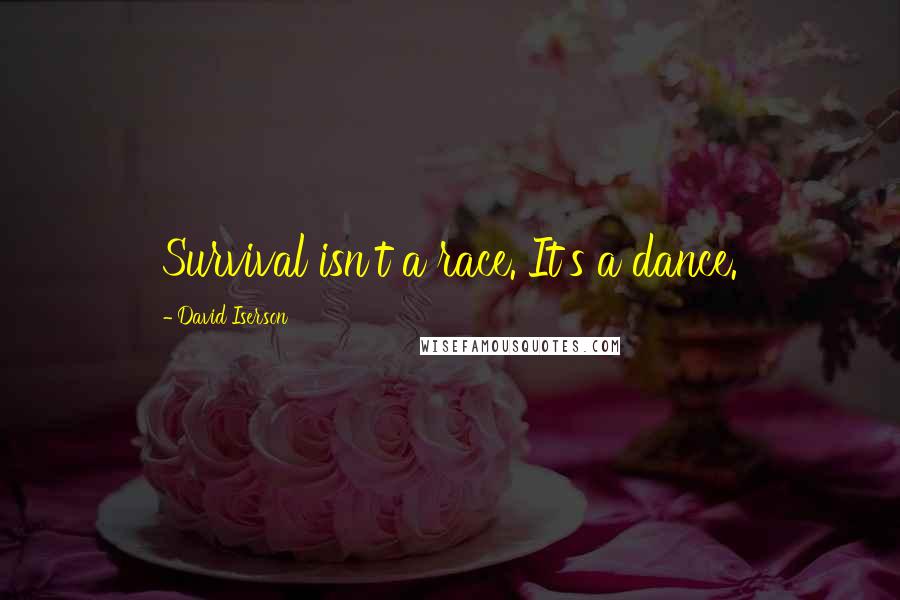 Survival isn't a race. It's a dance.

- David Iserson

WISEFAMOUSQUOTES.COM